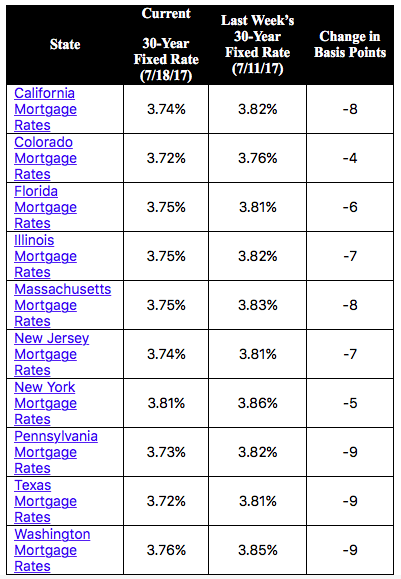 | State | Current 30-Year Fixed Rate (7/18/17) | Last Week's 30-Year Fixed Rate (7/11/17) | Change in Basis Points |
|---|---|---|---|
| California Mortgage Rates | 3.74% | 3.82% | -8 |
| Colorado Mortgage Rates | 3.72% | 3.76% | -4 |
| Florida Mortgage Rates | 3.75% | 3.81% | -6 |
| Illinois Mortgage Rates | 3.75% | 3.82% | -7 |
| Massachusetts Mortgage Rates | 3.75% | 3.83% | -8 |
| New Jersey Mortgage Rates | 3.74% | 3.81% | -7 |
| New York Mortgage Rates | 3.81% | 3.86% | -5 |
| Pennsylvania Mortgage Rates | 3.73% | 3.82% | -9 |
| Texas Mortgage Rates | 3.72% | 3.81% | -9 |
| Washington Mortgage Rates | 3.76% | 3.85% | -9 |